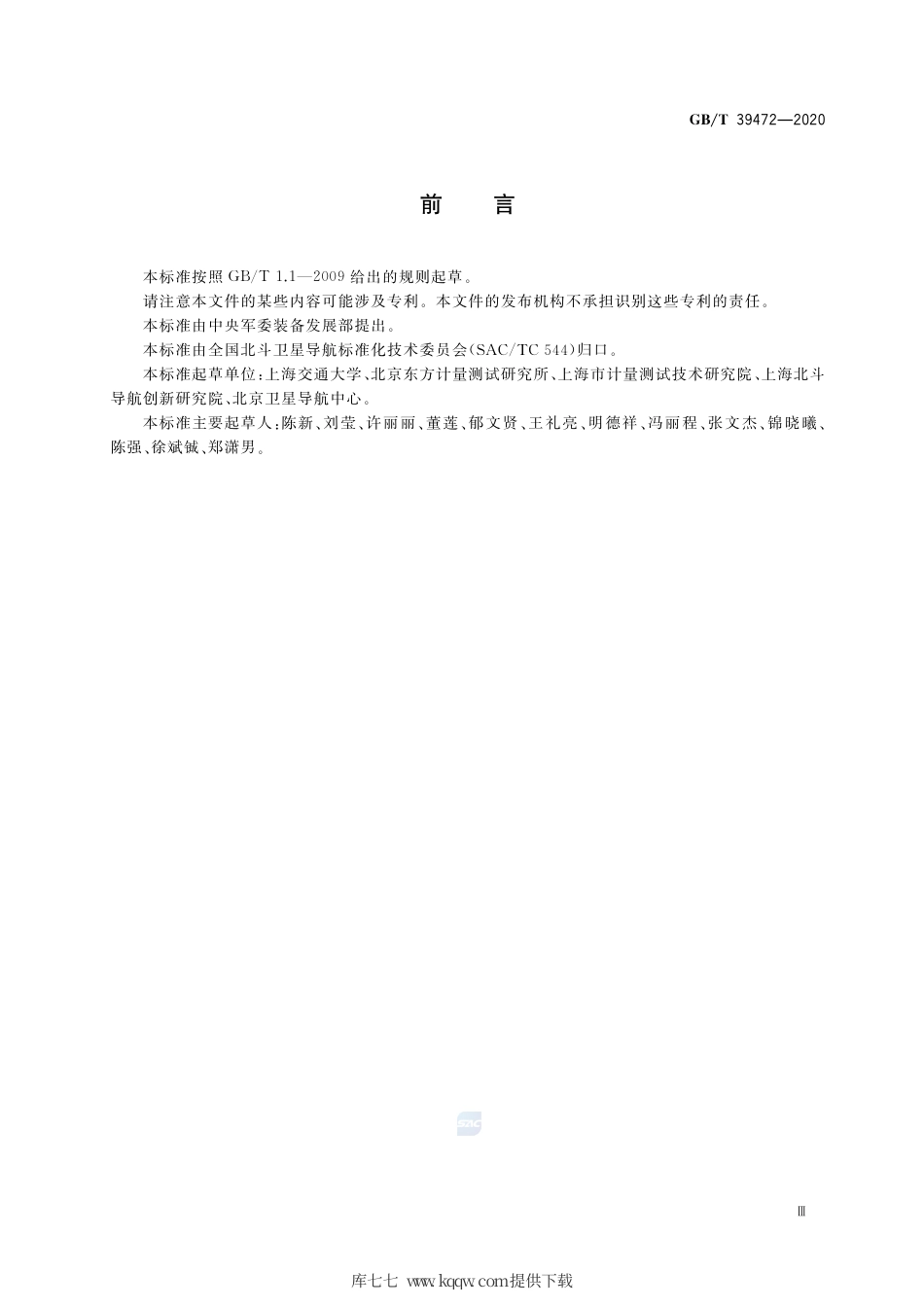 GB/T 39472—2020

前　言

本标准按照 GB/T 1.1—2009 给出的规则起草。

请注意本文件的某些内容可能涉及专利。本文件的发布机构不承担识别这些专利的责任。

本标准由中央军委装备发展部提出。

本标准由全国北斗卫星导航标准化技术委员会(SAC/TC 544)归口。

本标准起草单位:上海交通大学、北京东方计量测试研究所、上海市计量测试技术研究院、上海北斗导航创新研究院、北京卫星导航中心。

本标准主要起草人:陈新、刘莹、许丽丽、董莲、郁文贤、王礼亮、明德祥、冯丽程、张文杰、锦晓曦、陈强、徐斌铖、郑潇男。

SAC

Ⅲ

库七七 www.kqqw.com提供下载